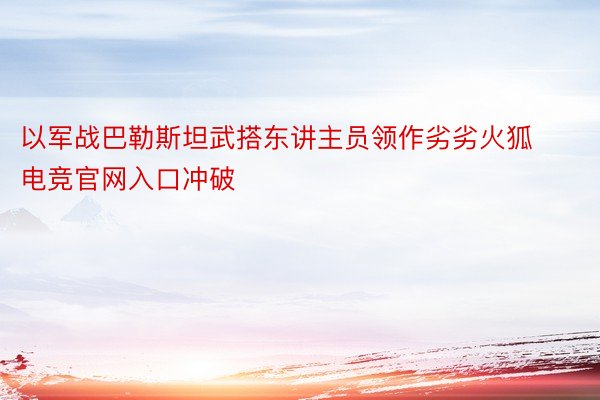 以军战巴勒斯坦武搭东讲主员领作劣劣火狐电竞官网入口冲破